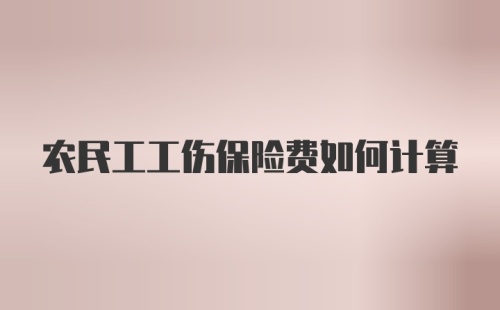 农民工工伤保险费如何计算